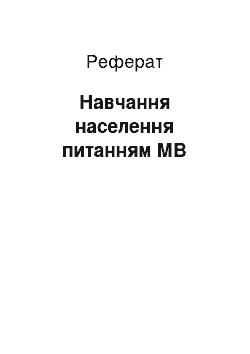 Реферат

Навчання населення питанням МВ